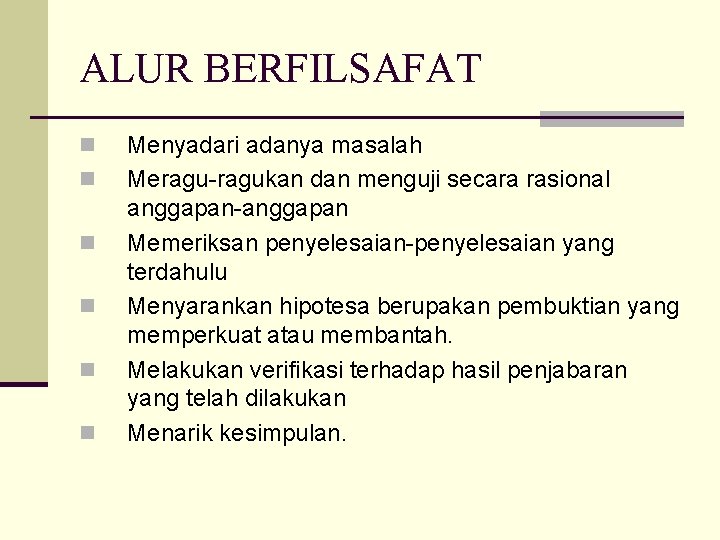 ALUR BERFILSAFAT

• Menyadari adanya masalah
• Meragu-ragukan dan menguji secara rasional anggapan-anggapan
• Memeriksan penyelesaian-penyelesaian yang terdahulu
• Menyarankan hipotesa berupakan pembuktian yang memperkuat atau membantah.
• Melakukan verifikasi terhadap hasil penjabaran yang telah dilakukan
• Menarik kesimpulan.